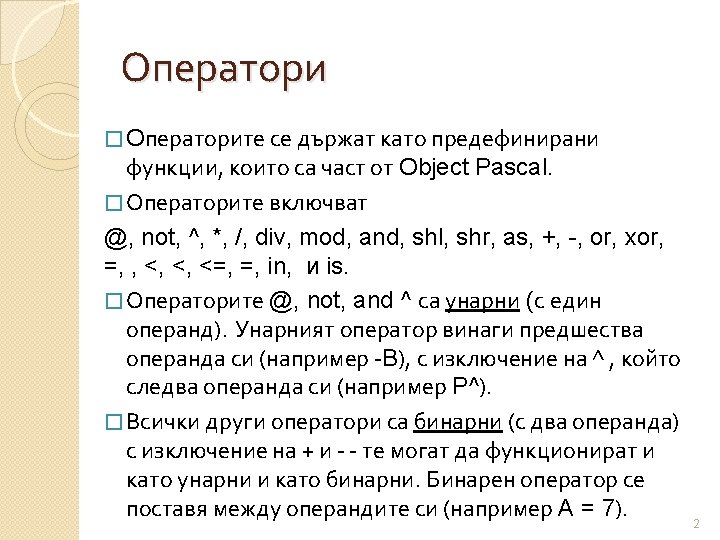 Оператори

☐ Операторите се държат като предефинирани функции, които са част от Object Pascal.

☐ Операторите включват

@, not, ^, *, /, div, mod, and, shl, shr, as, +, -, or, xor, =, , <, <, <=, =, in, и is.

☐ Операторите @, not, and ^ са унарни (с един операнд). Унарният оператор винаги предшества операнда си (например -B), с изключение на ^ , който следва операнда си (например P^).

☐ Всички други оператори са бинарни (с два операнда) с изключение на + и - - те могат да функционират и като унарни и като бинарни. Бинарен оператор се поставя между операндите си (например A = 7).

2